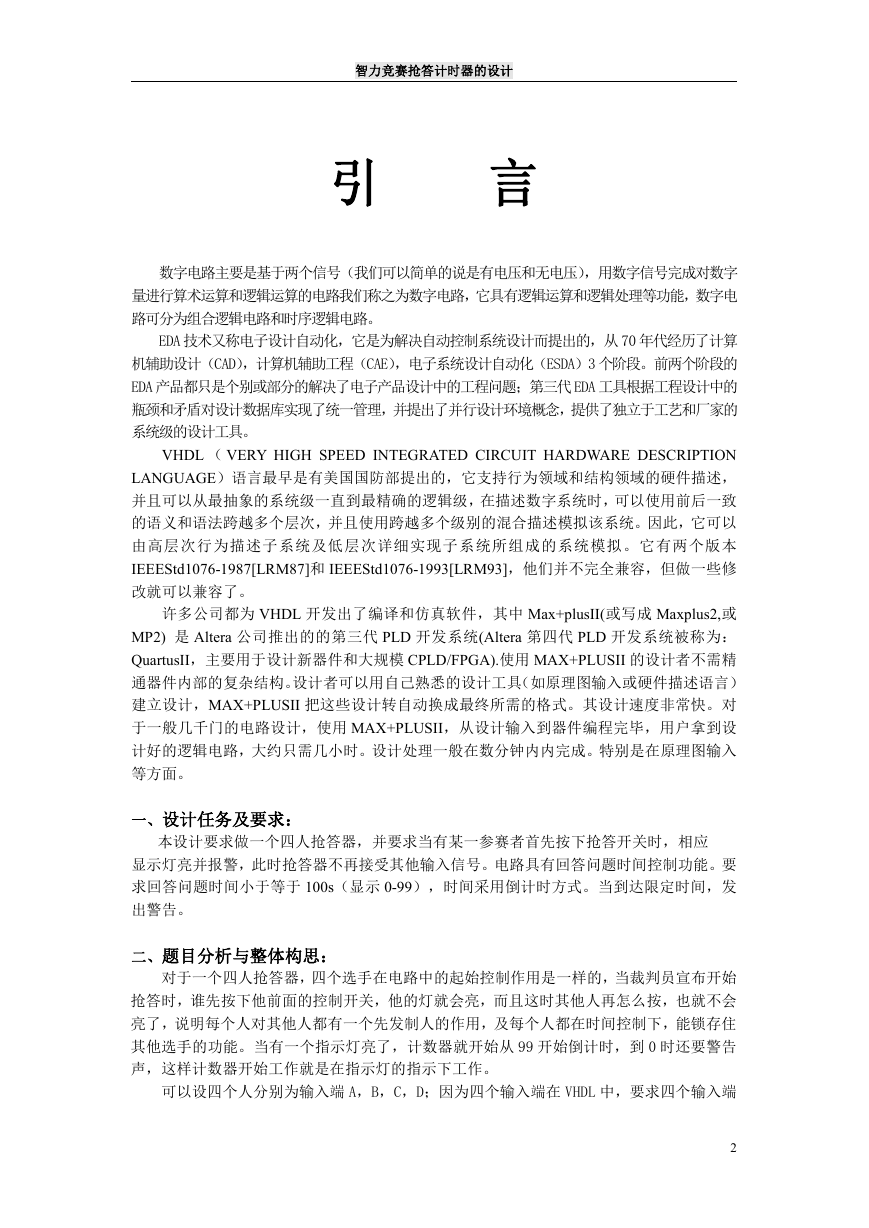 智力竞赛抢答计时器的设计

引 言

数字电路主要是基于两个信号（我们可以简单的说是有电压和无电压），用数字信号完成对数字量进行算术运算和逻辑运算的电路我们称之为数字电路，它具有逻辑运算和逻辑处理等功能，数字电路可分为组合逻辑电路和时序逻辑电路。

EDA技术又称电子设计自动化，它是为解决自动控制系统设计而提出的，从70年代经历了计算机辅助设计（CAD），计算机辅助工程（CAE），电子系统设计自动化（ESDA）3个阶段。前两个阶段的EDA产品都只是个别或部分的解决了电子产品设计中的工程问题；第三代EDA工具根据工程设计中的瓶颈和矛盾对设计数据库实现了统一管理，并提出了并行设计环境概念，提供了独立于工艺和厂家的系统级的设计工具。

VHDL（VERY HIGH SPEED INTEGRATED CIRCUIT HARDWARE DESCRIPTION LANGUAGE）语言最早是有美国国防部提出的，它支持行为领域和结构领域的硬件描述，并且可以从最抽象的系统级一直到最精确的逻辑级，在描述数字系统时，可以使用前后一致的语义和语法跨越多个层次，并且使用跨越多个级别的混合描述模拟该系统。因此，它可以由高层次行为描述子系统及低层次详细实现子系统所组成的系统模拟。它有两个版本IEEEStd1076-1987[LRM87]和IEEEStd1076-1993[LRM93]，他们并不完全兼容，但做一些修改就可以兼容了。

许多公司都为VHDL开发出了编译和仿真软件，其中Max+plusII(或写成Maxplus2,或MP2) 是Altera公司推出的的第三代PLD开发系统(Altera第四代PLD开发系统被称为：QuartusII，主要用于设计新器件和大规模CPLD/FPGA).使用MAX+PLUSII的设计者不需精通器件内部的复杂结构。设计者可以用自己熟悉的设计工具(如原理图输入或硬件描述语言)建立设计，MAX+PLUSII把这些设计转自动换成最终所需的格式。其设计速度非常快。对于一般几千门的电路设计，使用MAX+PLUSII，从设计输入到器件编程完毕，用户拿到设计好的逻辑电路，大约只需几小时。设计处理一般在数分钟内内完成。特别是在原理图输入等方面。

一、设计任务及要求：

本设计要求做一个四人抢答器，并要求当有某一参赛者首先按下抢答开关时，相应显示灯亮并报警，此时抢答器不再接受其他输入信号。电路具有回答问题时间控制功能。要求回答问题时间小于等于100s（显示0-99），时间采用倒计时方式。当到达限定时间，发出警告。

二、题目分析与整体构思：

对于一个四人抢答器，四个选手在电路中的起始控制作用是一样的，当裁判员宣布开始抢答时，谁先按下他前面的控制开关，他的灯就会亮，而且这时其他人再怎么按，也就不会亮了，说明每个人对其他人都有一个先发制人的作用，及每个人都在时间控制下，能锁存住其他选手的功能。当有一个指示灯亮了，计数器就开始从99开始倒计时，到0时还要警告声，这样计数器开始工作就是在指示灯的指示下工作。

可以设四个人分别为输入端A，B，C，D；因为四个输入端在VHDL中，要求四个输入端

2